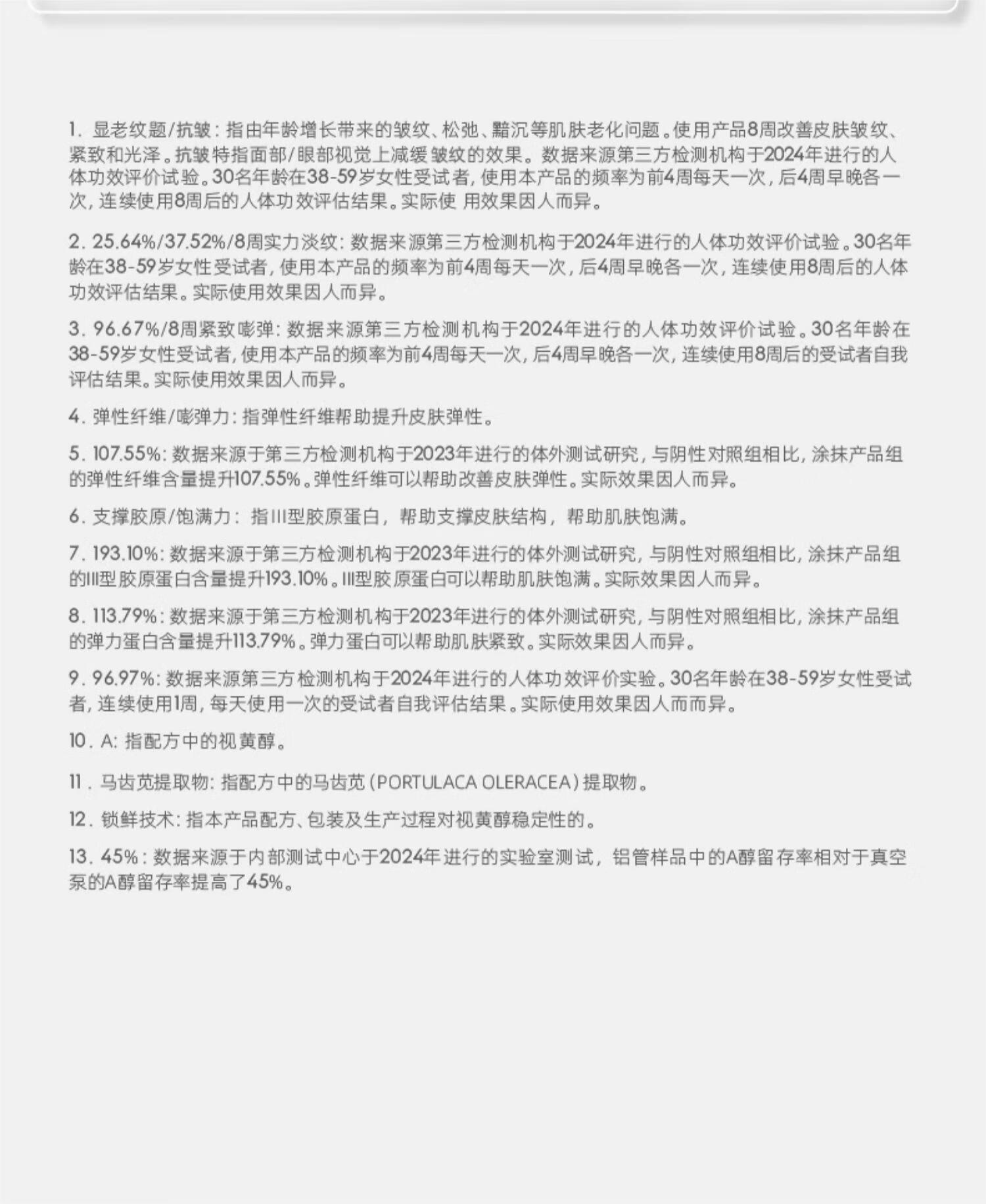 1. 显老纹题/抗皱：指由年龄增长带来的皱纹、松弛、黯沉等肌肤老化问题。使用产品8周改善皮肤皱纹、紧致和光泽。抗皱特指面部/眼部视觉上减缓皱纹的效果。数据来源第三方检测机构于2024年进行的人体功效评价试验。30名年龄在38-59岁女性受试者，使用本产品的频率为前4周每天一次，后4周早晚各一次，连续使用8周后的人体功效评估结果。实际使 用效果因人而异。

2. 25.64%/37.52%/8周实力淡纹：数据来源第三方检测机构于2024年进行的人体功效评价试验。30名年龄在38-59岁女性受试者，使用本产品的频率为前4周每天一次，后4周早晚各一次，连续使用8周后的人体功效评估结果。实际使用效果因人而异。

3. 96.67%/8周紧致嘭弹：数据来源第三方检测机构于2024年进行的人体功效评价试验。30名年龄在38-59岁女性受试者，使用本产品的频率为前4周每天一次，后4周早晚各一次，连续使用8周后的受试者自我评估结果。实际使用效果因人而异。

4. 弹性纤维/嘭弹力：指弹性纤维帮助提升皮肤弹性。

5. 107.55%：数据来源于第三方检测机构于2023年进行的体外测试研究，与阴性对照组相比，涂抹产品组的弹性纤维含量提升107.55%。弹性纤维可以帮助改善皮肤弹性。实际效果因人而异。

6. 支撑胶原/饱满力：指III型胶原蛋白，帮助支撑皮肤结构，帮助肌肤饱满。

7. 193.10%：数据来源于第三方检测机构于2023年进行的体外测试研究，与阴性对照组相比，涂抹产品组的III型胶原蛋白含量提升193.10%。III型胶原蛋白可以帮助肌肤饱满。实际效果因人而异。

8. 113.79%：数据来源于第三方检测机构于2023年进行的体外测试研究，与阴性对照组相比，涂抹产品组的弹力蛋白含量提升113.79%。弹力蛋白可以帮助肌肤紧致。实际效果因人而异。

9. 96.97%：数据来源第三方检测机构于2024年进行的人体功效评价实验。30名年龄在38-59岁女性受试者，连续使用1周，每天使用一次的受试者自我评估结果。实际使用效果因人而而异。

10. A：指配方中的视黄醇。

11. 马齿苋提取物：指配方中的马齿苋（PORTULACA OLERACEA）提取物。

12. 锁鲜技术：指本产品配方、包装及生产过程对视黄醇稳定性的。

13. 45%：数据来源于内部测试中心于2024年进行的实验室测试，铝管样品中的A醇留存率相对于真空泵的A醇留存率提高了45%。